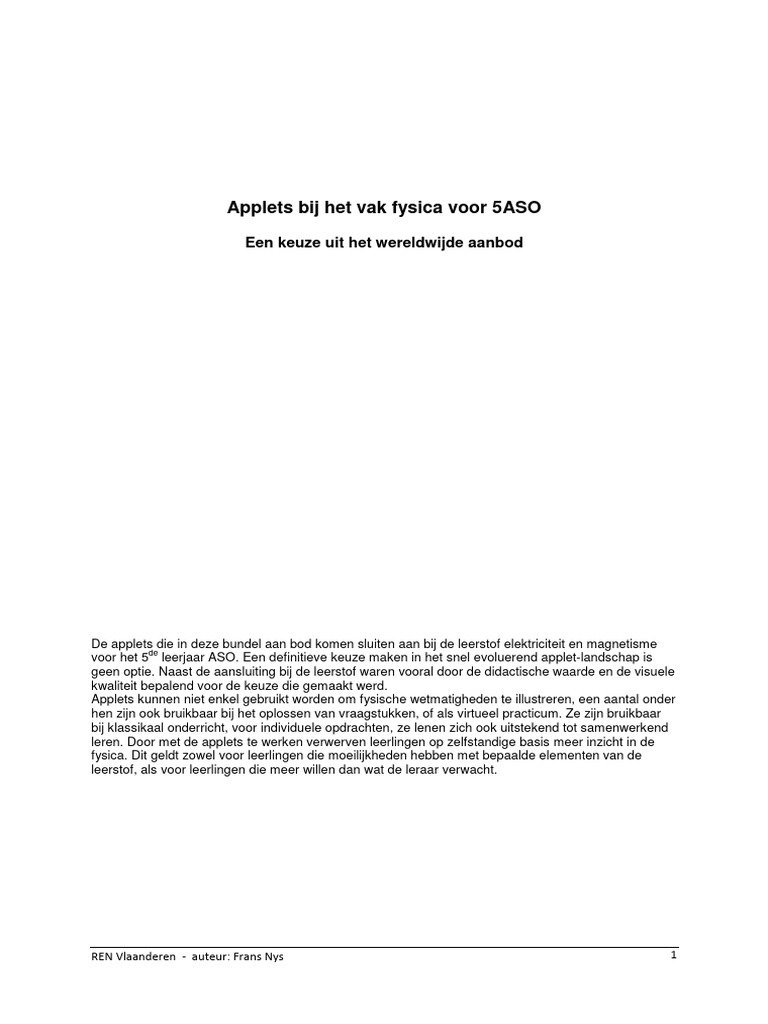 Applets bij het vak fysica voor 5ASO

Een keuze uit het wereldwijde aanbod

De applets die in deze bundel aan bod komen sluiten aan bij de leerstof elektriciteit en magnetisme voor het 5$^{de}$ leerjaar ASO. Een definitieve keuze maken in het snel evoluerend applet-landschap is geen optie. Naast de aansluiting bij de leerstof waren vooral door de didactische waarde en de visuele kwaliteit bepalend voor de keuze die gemaakt werd.
Applets kunnen niet enkel gebruikt worden om fysische wetmatigheden te illustreren, een aantal onder hen zijn ook bruikbaar bij het oplossen van vraagstukken, of als virtueel practicum. Ze zijn bruikbaar bij klassikaal onderricht, voor individuele opdrachten, ze lenen zich ook uitstekend tot samenwerkend leren. Door met de applets te werken verwerven leerlingen op zelfstandige basis meer inzicht in de fysica. Dit geldt zowel voor leerlingen die moeilijkheden hebben met bepaalde elementen van de leerstof, als voor leerlingen die meer willen dan wat de leraar verwacht.

REN Vlaanderen - auteur: Frans Nys

1